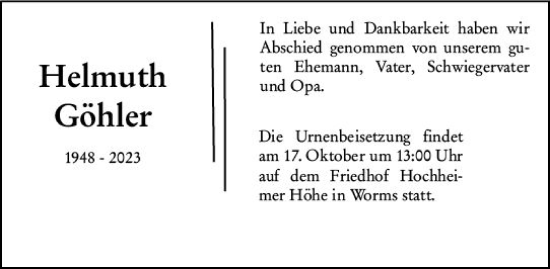 Helmuth Göhler

1948 - 2023

In Liebe und Dankbarkeit haben wir Abschied genommen von unserem guten Ehemann, Vater, Schwiegervater und Opa.

Die Urnenbeisetzung findet am 17. Oktober um 13:00 Uhr auf dem Friedhof Hochheimer Höhe in Worms statt.